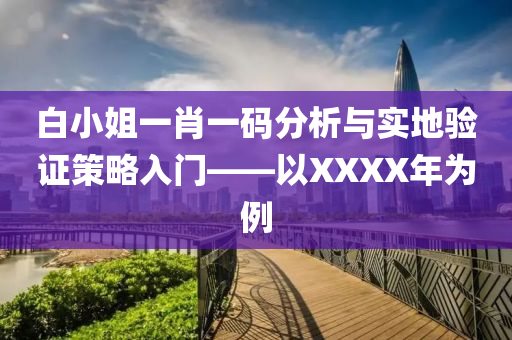 白小姐一肖一码分析与实地验证策略入门——以XXXX年为例